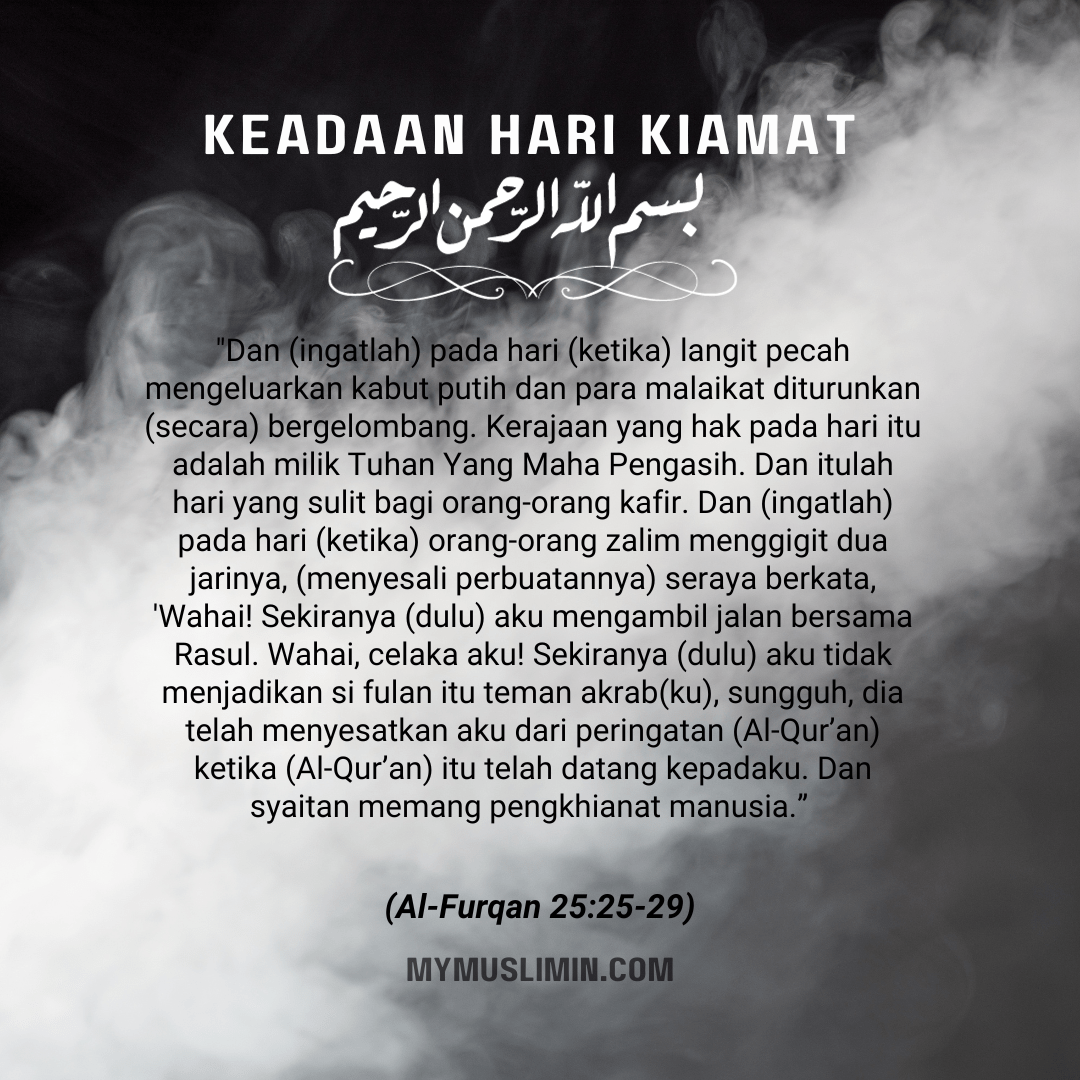 KEADAAN HARI KIAMAT

بسم الله الرحمن الرحيم

"Dan (ingatlah) pada hari (ketika) langit pecah mengeluarkan kabut putih dan para malaikat diturunkan (secara) bergelombang. Kerajaan yang hak pada hari itu adalah milik Tuhan Yang Maha Pengasih. Dan itulah hari yang sulit bagi orang-orang kafir. Dan (ingatlah) pada hari (ketika) orang-orang zalim menggigit dua jarinya, (menyesali perbuatannya) seraya berkata, 'Wahai! Sekiranya (dulu) aku mengambil jalan bersama Rasul. Wahai, celaka aku! Sekiranya (dulu) aku tidak menjadikan si fulan itu teman akrab(ku), sungguh, dia telah menyesatkan aku dari peringatan (Al-Qur'an) ketika (Al-Qur'an) itu telah datang kepadaku. Dan syaitan memang pengkhianat manusia."

(Al-Furqan 25:25-29)

MYMUSLIMIN.COM